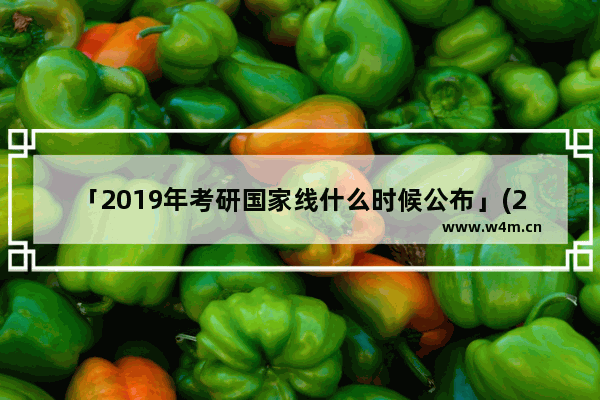 「2019年考研国家线什么时候公布」(2

www.w4m.cn